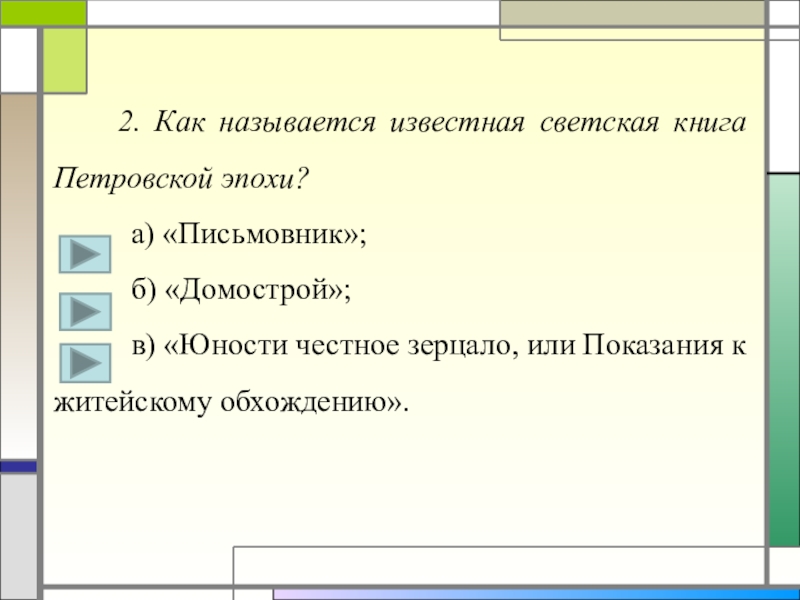 2. Как называется известная светская книга Петровской эпохи?

а) «Письмовник»;

б) «Домострой»;

в) «Юности честное зерцало, или Показания к житейскому обхождению».